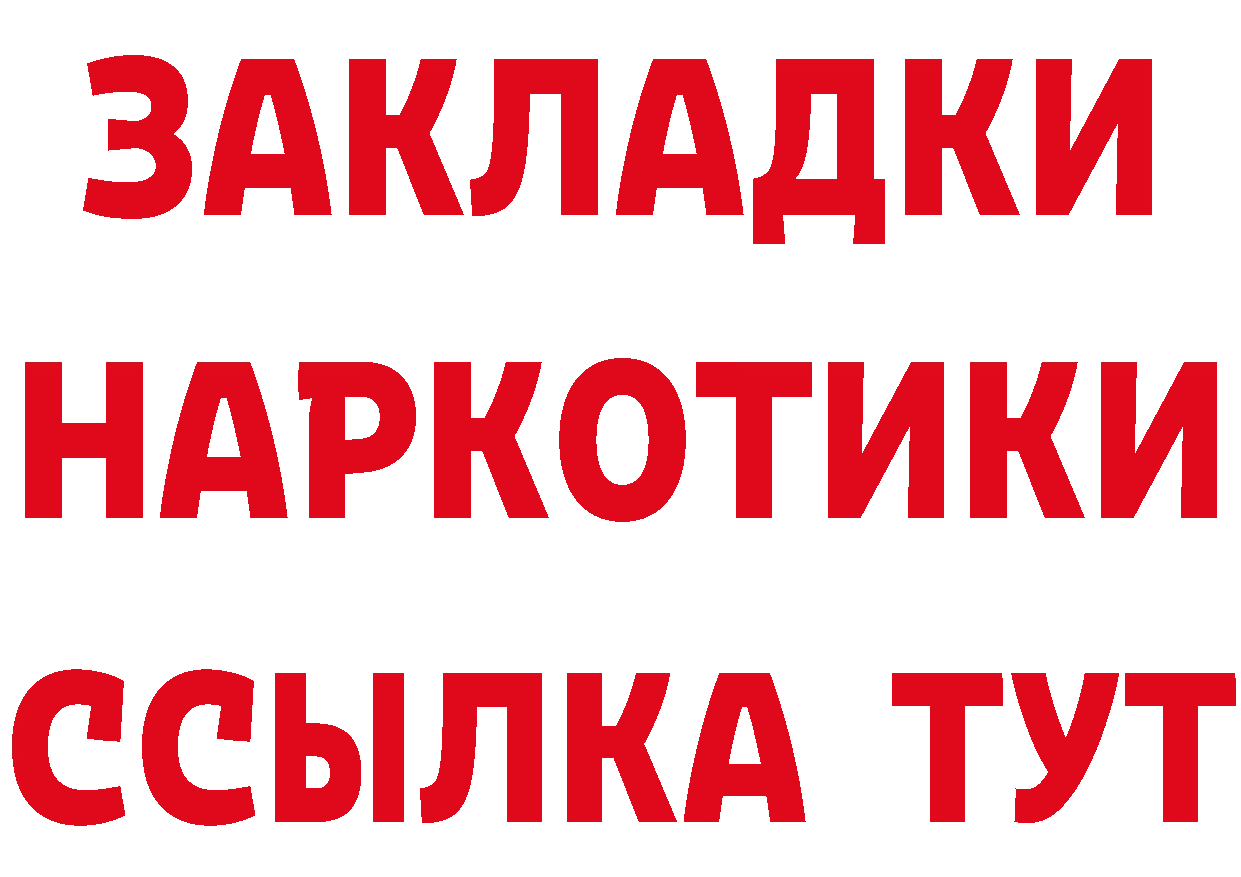 ЗАКЛАДКИ
НАРКОТИКИ
ССЫЛКА ТУТ